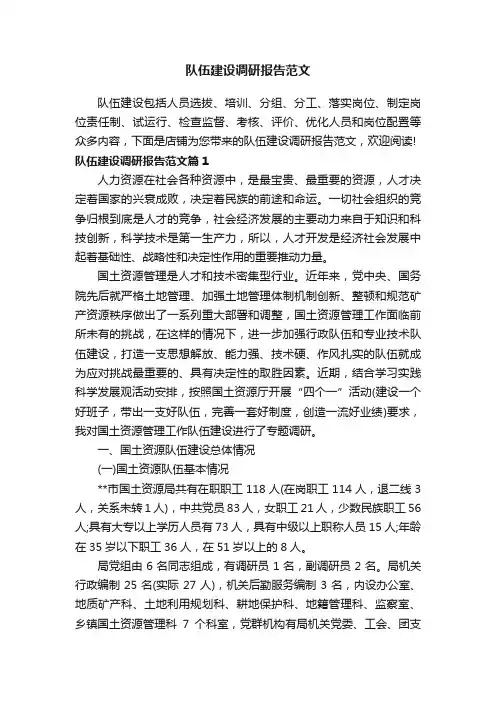 队伍建设调研报告范文

队伍建设包括人员选拔、培训、分组、分工、落实岗位、制定岗位责任制、试运行、检查监督、考核、评价、优化人员和岗位配置等众多内容，下面是店铺为您带来的队伍建设调研报告范文，欢迎阅读!

队伍建设调研报告范文篇1

人力资源在社会各种资源中，是最宝贵、最重要的资源，人才决定着国家的兴衰成败，决定着民族的前途和命运。一切社会组织的竞争归根到底是人才的竞争，社会经济发展的主要动力来自于知识和科技创新，科学技术是第一生产力，所以，人才开发是经济社会发展中起着基础性、战略性和决定性作用的重要推动力量。

国土资源管理是人才和技术密集型行业。近年来，党中央、国务院先后就严格土地管理、加强土地管理体制机制创新、整顿和规范矿产资源秩序做出了一系列重大部署和调整，国土资源管理工作面临前所未有的挑战，在这样的情况下，进一步加强行政队伍和专业技术队伍建设，打造一支思想解放、能力强、技术硬、作风扎实的队伍就成为应对挑战最重要的、具有决定性的取胜因素。近期，结合学习实践科学发展观活动安排，按照国土资源厅开展“四个一”活动(建设一个好班子，带出一支好队伍，完善一套好制度，创造一流好业绩)要求，我对国土资源管理工作队伍建设进行了专题调研。

一、国土资源队伍建设总体情况

(一)国土资源队伍基本情况

**市国土资源局共有在职职工 118 人(在岗职工 114 人，退二线 3 人，关系未转 1 人)，中共党员 83 人，女职工 21 人，少数民族职工 56 人;具有大专以上学历人员有 73 人，具有中级以上职称人员 15 人;年龄在 35 岁以下职工 36 人，在 51 岁以上的 8 人。

局党组由 6 名同志组成，有调研员 1 名，副调研员 2 名。局机关行政编制 25 名(实际 27 人)，机关后勤服务编制 3 名，内设办公室、地质矿产科、土地利用规划科、耕地保护科、地籍管理科、监察室、乡镇国土资源管理科 7 个科室，党群机构有局机关党委、工会、团支